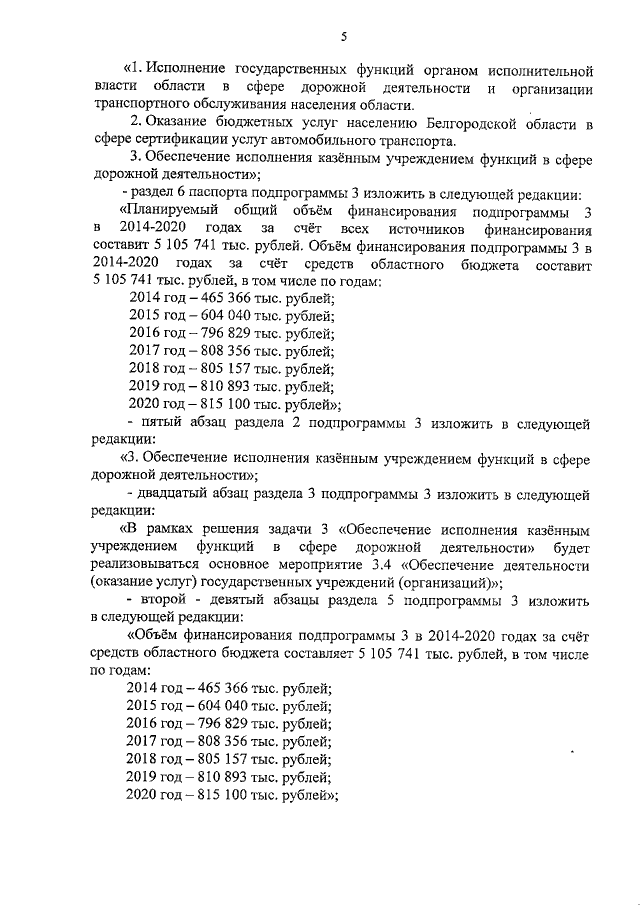 5

«1. Исполнение государственных функций органом исполнительной власти области в сфере дорожной деятельности и организации транспортного обслуживания населения области.

2. Оказание бюджетных услуг населению Белгородской области в сфере сертификации услуг автомобильного транспорта.

3. Обеспечение исполнения казённым учреждением функций в сфере дорожной деятельности»;

- раздел 6 паспорта подпрограммы 3 изложить в следующей редакции:

«Планируемый общий объём финансирования подпрограммы 3 в 2014-2020 годах за счёт всех источников финансирования составит 5 105 741 тыс. рублей. Объём финансирования подпрограммы 3 в 2014-2020 годах за счёт средств областного бюджета составит 5 105 741 тыс. рублей, в том числе по годам:

2014 год – 465 366 тыс. рублей;
2015 год – 604 040 тыс. рублей;
2016 год – 796 829 тыс. рублей;
2017 год – 808 356 тыс. рублей;
2018 год – 805 157 тыс. рублей;
2019 год – 810 893 тыс. рублей;
2020 год – 815 100 тыс. рублей»;

- пятый абзац раздела 2 подпрограммы 3 изложить в следующей редакции:

«3. Обеспечение исполнения казённым учреждением функций в сфере дорожной деятельности»;

- двадцатый абзац раздела 3 подпрограммы 3 изложить в следующей редакции:

«В рамках решения задачи 3 «Обеспечение исполнения казённым учреждением функций в сфере дорожной деятельности» будет реализовываться основное мероприятие 3.4 «Обеспечение деятельности (оказание услуг) государственных учреждений (организаций)»;

- второй - девятый абзацы раздела 5 подпрограммы 3 изложить в следующей редакции:

«Объём финансирования подпрограммы 3 в 2014-2020 годах за счёт средств областного бюджета составляет 5 105 741 тыс. рублей, в том числе по годам:

2014 год – 465 366 тыс. рублей;
2015 год – 604 040 тыс. рублей;
2016 год – 796 829 тыс. рублей;
2017 год – 808 356 тыс. рублей;
2018 год – 805 157 тыс. рублей;
2019 год – 810 893 тыс. рублей;
2020 год – 815 100 тыс. рублей»;